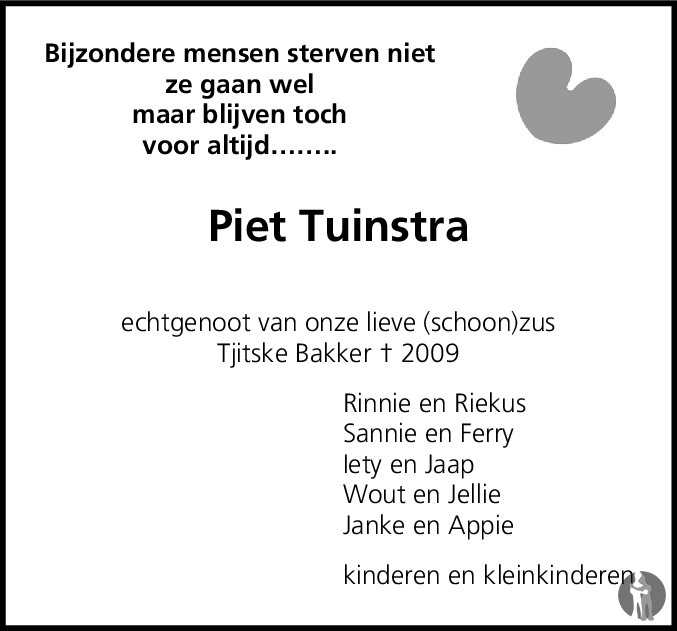 Bijzondere mensen sterven niet
ze gaan wel
maar blijven toch
voor altijd……..

Piet Tuinstra

echtgenoot van onze lieve (schoon)zus
Tjitske Bakker † 2009

Rinnie en Riekus
Sannie en Ferry
Iety en Jaap
Wout en Jellie
Janke en Appie

kinderen en kleinkinderen